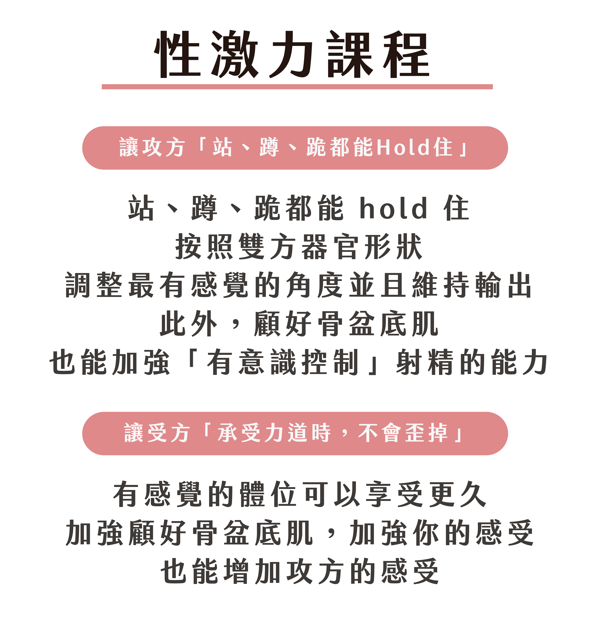 性激力課程

讓攻方「站、蹲、跪都能Hold住」

站、蹲、跪都能 hold 住
按照雙方器官形狀
調整最有感覺的角度並且維持輸出
此外，顧好骨盆底肌
也能加強「有意識控制」射精的能力

讓受方「承受力道時，不會歪掉」

有感覺的體位可以享受更久
加強顧好骨盆底肌，加強你的感受
也能增加攻方的感受